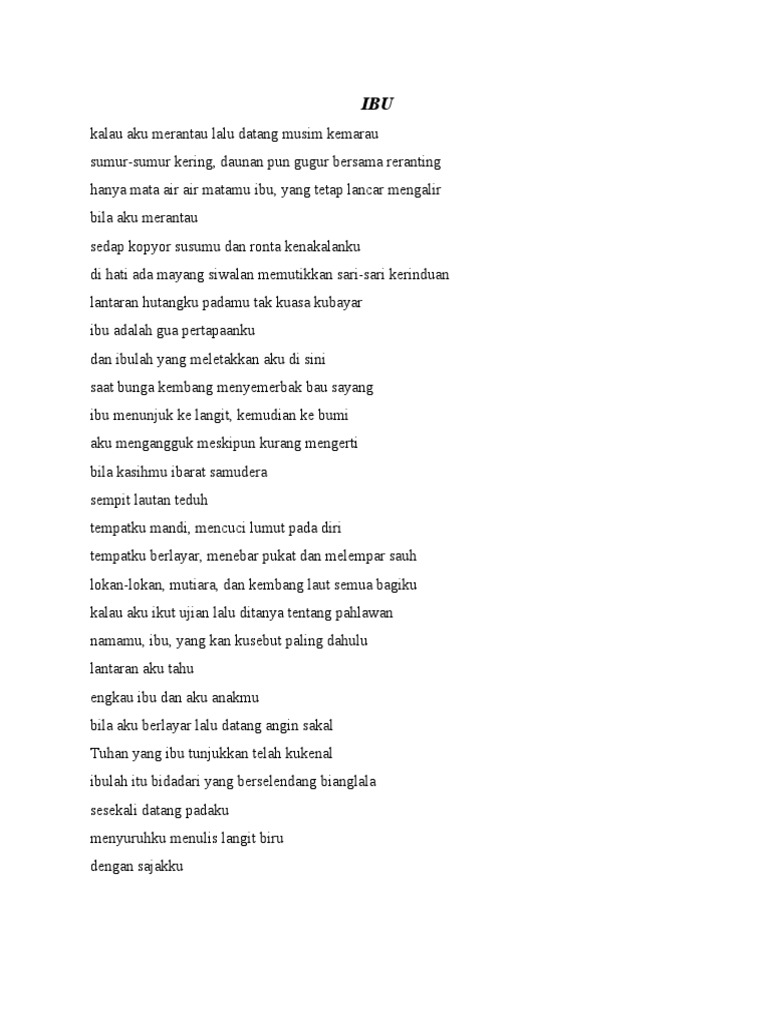 IBU

kalau aku merantau lalu datang musim kemarau
sumur-sumur kering, daunan pun gugur bersama reranting
hanya mata air air matamu ibu, yang tetap lancar mengalir
bila aku merantau
sedap kopyor susumu dan ronta kenakalanku
di hati ada mayang siwalan memutikkan sari-sari kerinduan
lantaran hutangku padamu tak kuasa kubayar
ibu adalah gua pertapaanku
dan ibulah yang meletakkan aku di sini
saat bunga kembang menyemerbak bau sayang
ibu menunjuk ke langit, kemudian ke bumi
aku mengangguk meskipun kurang mengerti
bila kasihmu ibarat samudera
sempit lautan teduh
tempatku mandi, mencuci lumut pada diri
tempatku berlayar, menebar pukat dan melempar sauh
lokan-lokan, mutiara, dan kembang laut semua bagiku
kalau aku ikut ujian lalu ditanya tentang pahlawan
namamu, ibu, yang kan kusebut paling dahulu
lantaran aku tahu
engkau ibu dan aku anakmu
bila aku berlayar lalu datang angin sakal
Tuhan yang ibu tunjukkan telah kukenal
ibulah itu bidadari yang berselendang bianglala
sesekali datang padaku
menyuruhku menulis langit biru
dengan sajakku